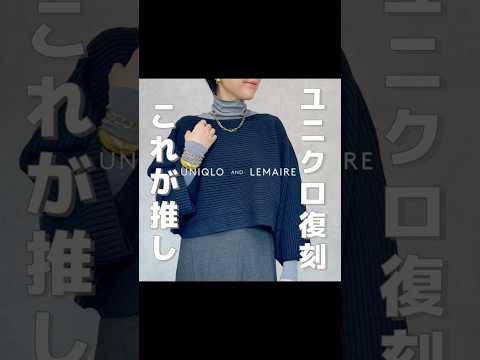 ユニクロ復刻

これが推し

UNIQLO AND LEMAIRE